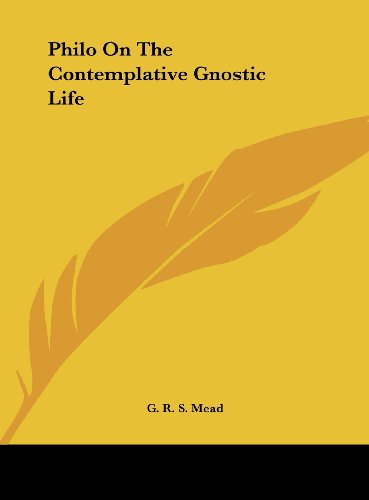 Philo On The Contemplative Gnostic Life

G. R. S. Mead